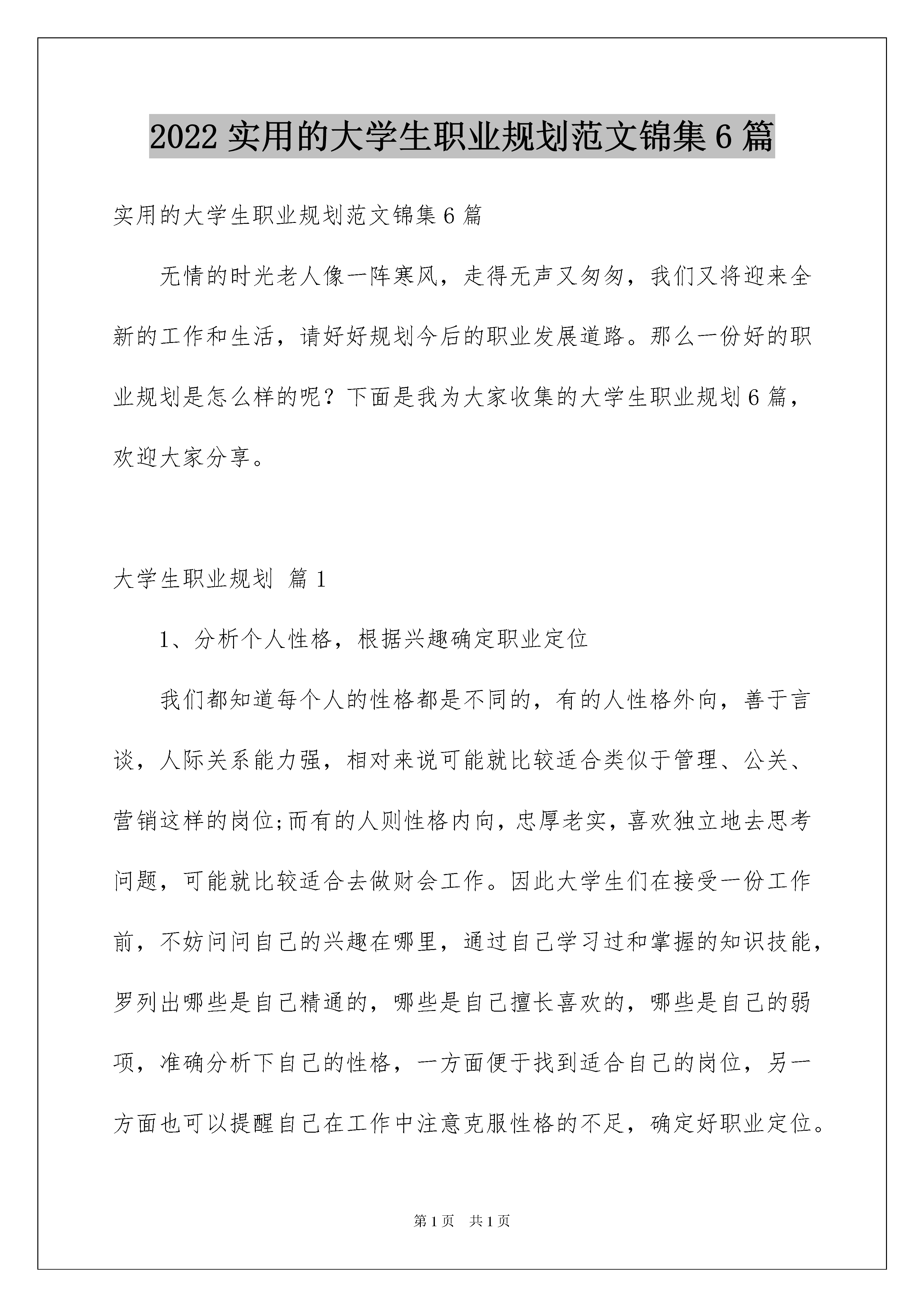 2022 实用的大学生职业规划范文锦集 6 篇

实用的大学生职业规划范文锦集 6 篇

无情的时光老人像一阵寒风，走得无声又匆匆，我们又将迎来全新的工作和生活，请好好规划今后的职业发展道路。那么一份好的职业规划是怎么样的呢？下面是我为大家收集的大学生职业规划 6 篇，欢迎大家分享。

大学生职业规划 篇 1

1、分析个人性格，根据兴趣确定职业定位

我们都知道每个人的性格都是不同的，有的人性格外向，善于言谈，人际关系能力强，相对来说可能就比较适合类似于管理、公关、营销这样的岗位;而有的人则性格内向，忠厚老实，喜欢独立地去思考问题，可能就比较适合去做财会工作。因此大学生们在接受一份工作前，不妨问问自己的兴趣在哪里，通过自己学习过和掌握的知识技能，罗列出哪些是自己精通的，哪些是自己擅长喜欢的，哪些是自己的弱项，准确分析下自己的性格，一方面便于找到适合自己的岗位，另一方面也可以提醒自己在工作中注意克服性格的不足，确定好职业定位。

第 1 页　共 1 页